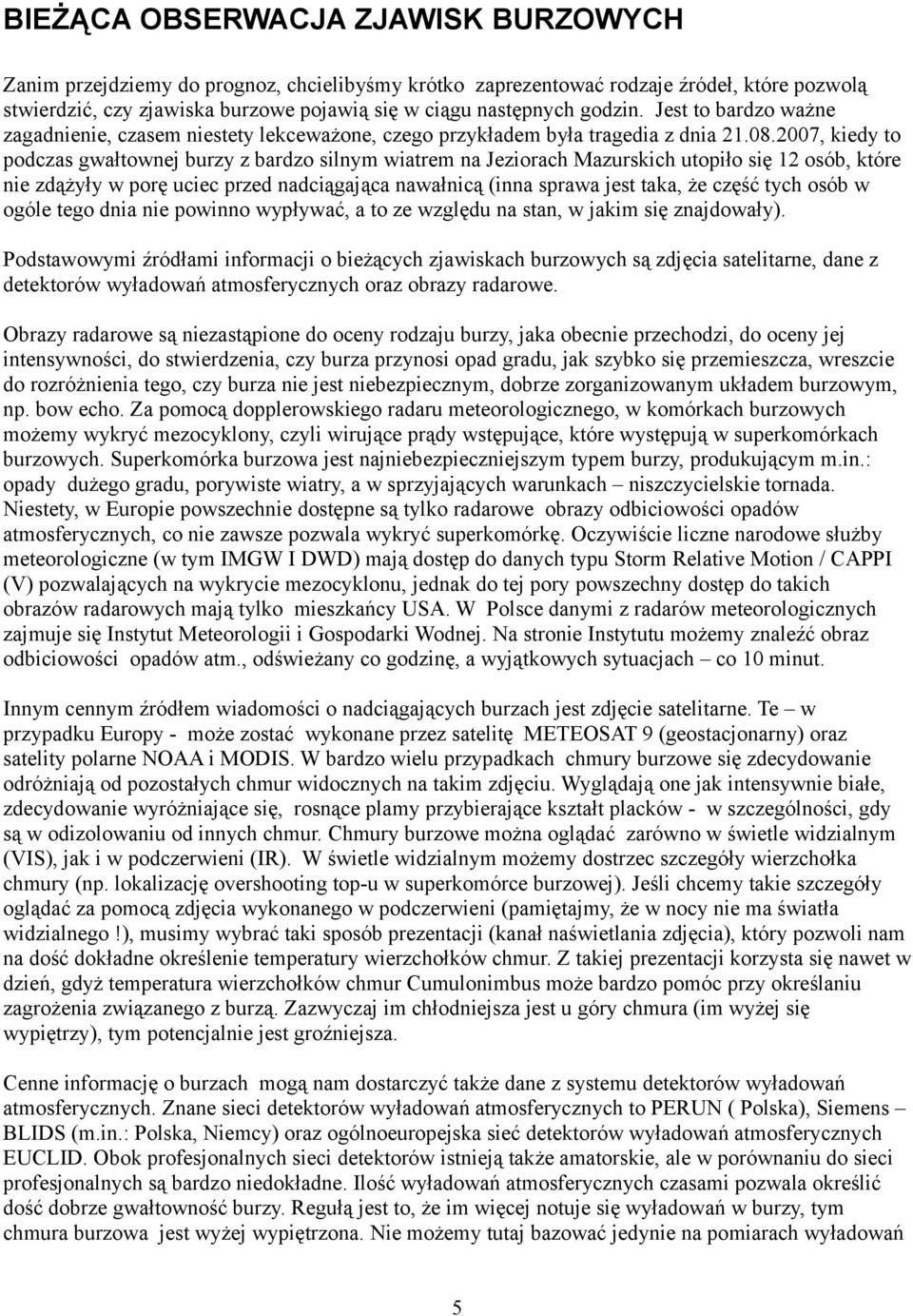 BIEŻĄCA OBSERWACJA ZJAWISK BURZOWYCH

Zanim przejdziemy do prognoz, chcielibyśmy krótko zaprezentować rodzaje źródeł, które pozwolą stwierdzić, czy zjawiska burzowe pojawią się w ciągu następnych godzin. Jest to bardzo ważne zagadnienie, czasem niestety lekceważone, czego przykładem była tragedia z dnia 21.08.2007, kiedy to podczas gwałtownej burzy z bardzo silnym wiatrem na Jeziorach Mazurskich utopiło się 12 osób, które nie zdążyły w porę uciec przed nadciągająca nawałnicą (inna sprawa jest taka, że część tych osób w ogóle tego dnia nie powinno wypływać, a to ze względu na stan, w jakim się znajdowały).

Podstawowymi źródłami informacji o bieżących zjawiskach burzowych są zdjęcia satelitarne, dane z detektorów wyładowań atmosferycznych oraz obrazy radarowe.

Obrazy radarowe są niezastąpione do oceny rodzaju burzy, jaka obecnie przechodzi, do oceny jej intensywności, do stwierdzenia, czy burza przynosi opad gradu, jak szybko się przemieszcza, wreszcie do rozróżnienia tego, czy burza nie jest niebezpiecznym, dobrze zorganizowanym układem burzowym, np. bow echo. Za pomocą dopplerowskiego radaru meteorologicznego, w komórkach burzowych możemy wykryć mezocyklony, czyli wirujące prądy wstępujące, które występują w superkomórkach burzowych. Superkomórka burzowa jest najniebezpieczniejszym typem burzy, produkującym m.in.: opady dużego gradu, porywiste wiatry, a w sprzyjających warunkach – niszczycielskie tornada. Niestety, w Europie powszechnie dostępne są tylko radarowe obrazy odbiciowości opadów atmosferycznych, co nie zawsze pozwala wykryć superkomórkę. Oczywiście liczne narodowe służby meteorologiczne (w tym IMGW I DWD) mają dostęp do danych typu Storm Relative Motion / CAPPI (V) pozwalających na wykrycie mezocyklonu, jednak do tej pory powszechny dostęp do takich obrazów radarowych mają tylko mieszkańcy USA. W Polsce danymi z radarów meteorologicznych zajmuje się Instytut Meteorologii i Gospodarki Wodnej. Na stronie Instytutu możemy znaleźć obraz odbiciowości opadów atm., odświeżany co godzinę, a wyjątkowych sytuacjach – co 10 minut.

Innym cennym źródłem wiadomości o nadciągających burzach jest zdjęcie satelitarne. Te – w przypadku Europy - może zostać wykonane przez satelitę METEOSAT 9 (geostacjonarny) oraz satelity polarne NOAA i MODIS. W bardzo wielu przypadkach chmury burzowe się zdecydowanie odróżniają od pozostałych chmur widocznych na takim zdjęciu. Wyglądają one jak intensywnie białe, zdecydowanie wyróżniające się, rosnące plamy przybierające kształt placków - w szczególności, gdy są w odizolowaniu od innych chmur. Chmury burzowe można oglądać zarówno w świetle widzialnym (VIS), jak i w podczerwieni (IR). W świetle widzialnym możemy dostrzec szczegóły wierzchołka chmury (np. lokalizację overshooting top-u w superkomórce burzowej). Jeśli chcemy takie szczegóły oglądać za pomocą zdjęcia wykonanego w podczerwieni (pamiętajmy, że w nocy nie ma światła widzialnego !), musimy wybrać taki sposób prezentacji (kanał naświetlania zdjęcia), który pozwoli nam na dość dokładne określenie temperatury wierzchołków chmur. Z takiej prezentacji korzysta się nawet w dzień, gdyż temperatura wierzchołków chmur Cumulonimbus może bardzo pomóc przy określaniu zagrożenia związanego z burzą. Zazwyczaj im chłodniejsza jest u góry chmura (im wyżej się wypiętrzy), tym potencjalnie jest groźniejsza.

Cenne informację o burzach mogą nam dostarczyć także dane z systemu detektorów wyładowań atmosferycznych. Znane sieci detektorów wyładowań atmosferycznych to PERUN ( Polska), Siemens – BLIDS (m.in.: Polska, Niemcy) oraz ogólnoeuropejska sieć detektorów wyładowań atmosferycznych EUCLID. Obok profesjonalnych sieci detektorów istnieją także amatorskie, ale w porównaniu do sieci profesjonalnych są bardzo niedokładne. Ilość wyładowań atmosferycznych czasami pozwala określić dość dobrze gwałtowność burzy. Regułą jest to, że im więcej notuje się wyładowań w burzy, tym chmura burzowa jest wyżej wypiętrzona. Nie możemy tutaj bazować jedynie na pomiarach wyładowań

5